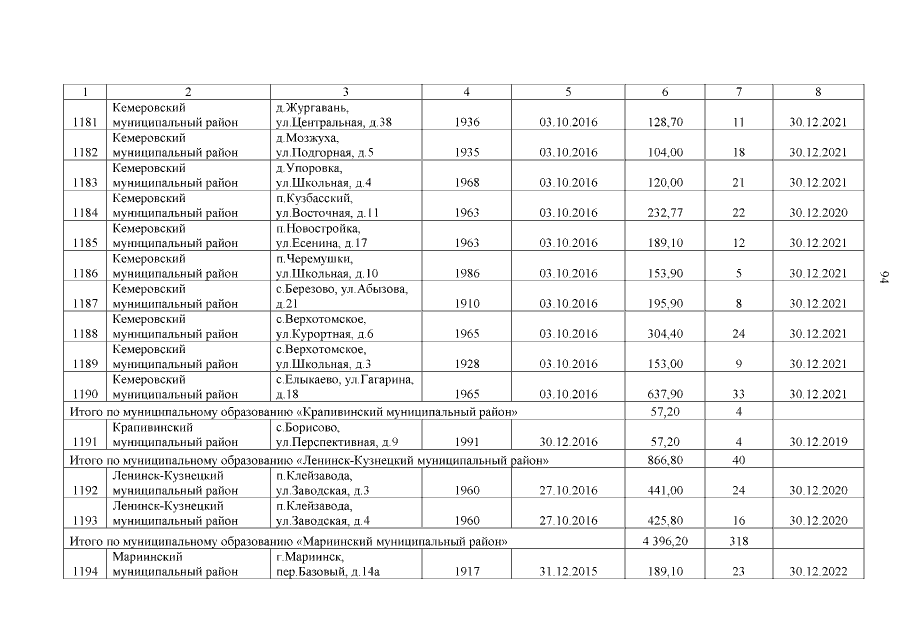 | 1 | 2 | 3 | 4 | 5 | 6 | 7 | 8 |
|---|---|---|---|---|---|---|---|
| 1181 | Кемеровский муниципальный район | д.Жургавань, ул.Центральная, д.38 | 1936 | 03.10.2016 | 128,70 | 11 | 30.12.2021 |
| 1182 | Кемеровский муниципальный район | д.Мозжуха, ул.Подгорная, д.5 | 1935 | 03.10.2016 | 104,00 | 18 | 30.12.2021 |
| 1183 | Кемеровский муниципальный район | д.Упоровка, ул.Школьная, д.4 | 1968 | 03.10.2016 | 120,00 | 21 | 30.12.2021 |
| 1184 | Кемеровский муниципальный район | п.Кузбасский, ул.Восточная, д.11 | 1963 | 03.10.2016 | 232,77 | 22 | 30.12.2020 |
| 1185 | Кемеровский муниципальный район | п.Новостройка, ул.Есенина, д.17 | 1963 | 03.10.2016 | 189,10 | 12 | 30.12.2021 |
| 1186 | Кемеровский муниципальный район | п.Черемушки, ул.Школьная, д.10 | 1986 | 03.10.2016 | 153,90 | 5 | 30.12.2021 |
| 1187 | Кемеровский муниципальный район | с.Березово, ул.Абызова, д.21 | 1910 | 03.10.2016 | 195,90 | 8 | 30.12.2021 |
| 1188 | Кемеровский муниципальный район | с.Верхотомское, ул.Курортная, д.6 | 1965 | 03.10.2016 | 304,40 | 24 | 30.12.2021 |
| 1189 | Кемеровский муниципальный район | с.Верхотомское, ул.Школьная, д.3 | 1928 | 03.10.2016 | 153,00 | 9 | 30.12.2021 |
| 1190 | Кемеровский муниципальный район | с.Елыкаево, ул.Гагарина, д.18 | 1965 | 03.10.2016 | 637,90 | 33 | 30.12.2021 |
| Итого по муниципальному образованию «Крапивинский муниципальный район» | | | | | 57,20 | 4 | |
| 1191 | Крапивинский муниципальный район | с.Борисово, ул.Перспективная, д.9 | 1991 | 30.12.2016 | 57,20 | 4 | 30.12.2019 |
| Итого по муниципальному образованию «Ленинск-Кузнецкий муниципальный район» | | | | | 866,80 | 40 | |
| 1192 | Ленинск-Кузнецкий муниципальный район | п.Клейзавода, ул.Заводская, д.3 | 1960 | 27.10.2016 | 441,00 | 24 | 30.12.2020 |
| 1193 | Ленинск-Кузнецкий муниципальный район | п.Клейзавода, ул.Заводская, д.4 | 1960 | 27.10.2016 | 425,80 | 16 | 30.12.2020 |
| Итого по муниципальному образованию «Мариинский муниципальный район» | | | | | 4 396,20 | 318 | |
| 1194 | Мариинский муниципальный район | г.Мариинск, пер.Базовый, д.14а | 1917 | 31.12.2015 | 189,10 | 23 | 30.12.2022 |

94